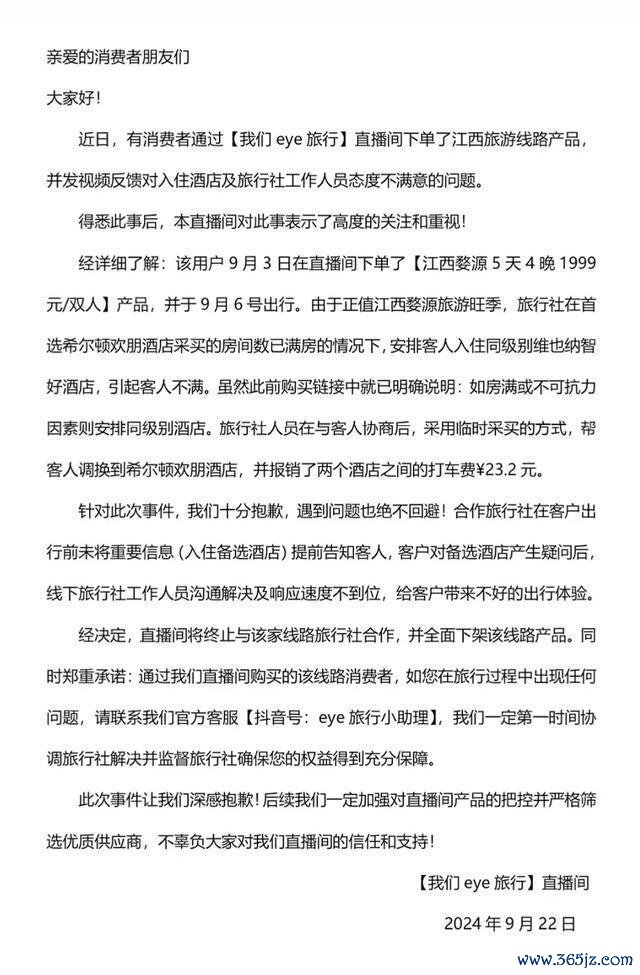 亲爱的消费者朋友们

大家好！

近日，有消费者通过【我们 eye 旅行】直播间下单了江西旅游线路产品，并发视频反馈对入住酒店及旅行社工作人员态度不满意的问题。

得悉此事后，本直播间对此事表示了高度的关注和重视！

经详细了解：该用户 9 月 3 日在直播间下单了【江西婺源 5 天 4 晚 1999 元/双人】产品，并于 9 月 6 号出行。由于正值江西婺源旅游旺季，旅行社在首选希尔顿欢朋酒店采买的房间数已满房的情况下，安排客人入住同级别维也纳智好酒店，引起客人不满。虽然此前购买链接中就已明确说明：如房满或不可抗力因素则安排同级别酒店。旅行社人员在与客人协商后，采用临时采买的方式，帮客人调换到希尔顿欢朋酒店，并报销了两个酒店之间的打车费¥23.2 元。

针对此次事件，我们十分抱歉，遇到问题也绝不回避！合作旅行社在客户出行前未将重要信息（入住备选酒店）提前告知客人，客户对备选酒店产生疑问后，线下旅行社工作人员沟通解决及响应速度不到位，给客户带来不好的出行体验。

经决定，直播间将终止与该家线路旅行社合作，并全面下架该线路产品。同时郑重承诺：通过我们直播间购买的该线路消费者，如您在旅行过程中出现任何问题，请联系我们官方客服【抖音号：eye 旅行小助理】，我们一定第一时间协调旅行社解决并监督旅行社确保您的权益得到充分保障。

此次事件让我们深感抱歉！后续我们一定加强对直播间产品的把控并严格筛选优质供应商，不辜负大家对我们直播间的信任和支持！

【我们 eye 旅行】直播间

2024 年 9 月 22 日

www.365jz.com